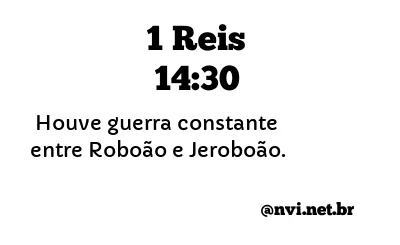 1 Reis
14:30

Houve guerra constante entre Roboão e Jeroboão.

@nvi.net.br